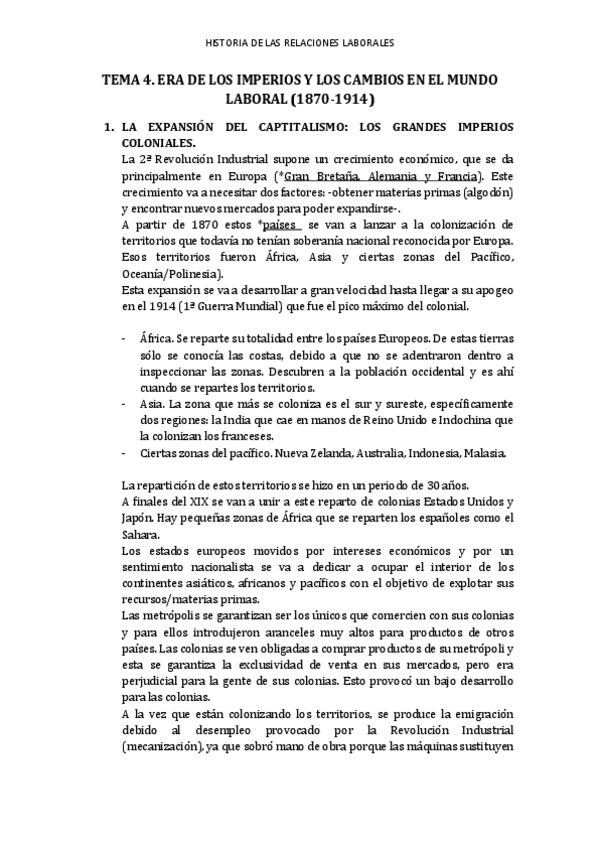 HISTORIA DE LAS RELACIONES LABORALES

TEMA 4. ERA DE LOS IMPERIOS Y LOS CAMBIOS EN EL MUNDO LABORAL (1870-1914)

1. LA EXPANSIÓN DEL CAPTITALISMO: LOS GRANDES IMPERIOS COLONIALES.

La 2ª Revolución Industrial supone un crecimiento económico, que se da principalmente en Europa (*Gran Bretaña, Alemania y Francia). Este crecimiento va a necesitar dos factores: -obtener materias primas (algodón) y encontrar nuevos mercados para poder expandirse-.

A partir de 1870 estos *países se van a lanzar a la colonización de territorios que todavía no tenían soberanía nacional reconocida por Europa. Esos territorios fueron África, Asia y ciertas zonas del Pacífico, Oceanía/Polinesia).

Esta expansión se va a desarrollar a gran velocidad hasta llegar a su apogeo en el 1914 (1ª Guerra Mundial) que fue el pico máximo del colonial.

- África. Se reparte su totalidad entre los países Europeos. De estas tierras sólo se conocía las costas, debido a que no se adentraron dentro a inspeccionar las zonas. Descubren a la población occidental y es ahí cuando se repartes los territorios.
- Asia. La zona que más se coloniza es el sur y sureste, específicamente dos regiones: la India que cae en manos de Reino Unido e Indochina que la colonizan los franceses.
- Ciertas zonas del pacífico. Nueva Zelanda, Australia, Indonesia, Malasia.

La repartición de estos territorios se hizo en un periodo de 30 años.

A finales del XIX se van a unir a este reparto de colonias Estados Unidos y Japón. Hay pequeñas zonas de África que se reparten los españoles como el Sahara.

Los estados europeos movidos por intereses económicos y por un sentimiento nacionalista se va a dedicar a ocupar el interior de los continentes asiáticos, africanos y pacíficos con el objetivo de explotar sus recursos/materias primas.

Las metrópolis se garantizan ser los únicos que comercien con sus colonias y para ellos introdujeron aranceles muy altos para productos de otros países. Las colonias se ven obligadas a comprar productos de su metrópoli y esta se garantiza la exclusividad de venta en sus mercados, pero era perjudicial para la gente de sus colonias. Esto provocó un bajo desarrollo para las colonias.

A la vez que están colonizando los territorios, se produce la emigración debido al desempleo provocado por la Revolución Industrial (mecanización), ya que sobró mano de obra porque las máquinas sustituyen